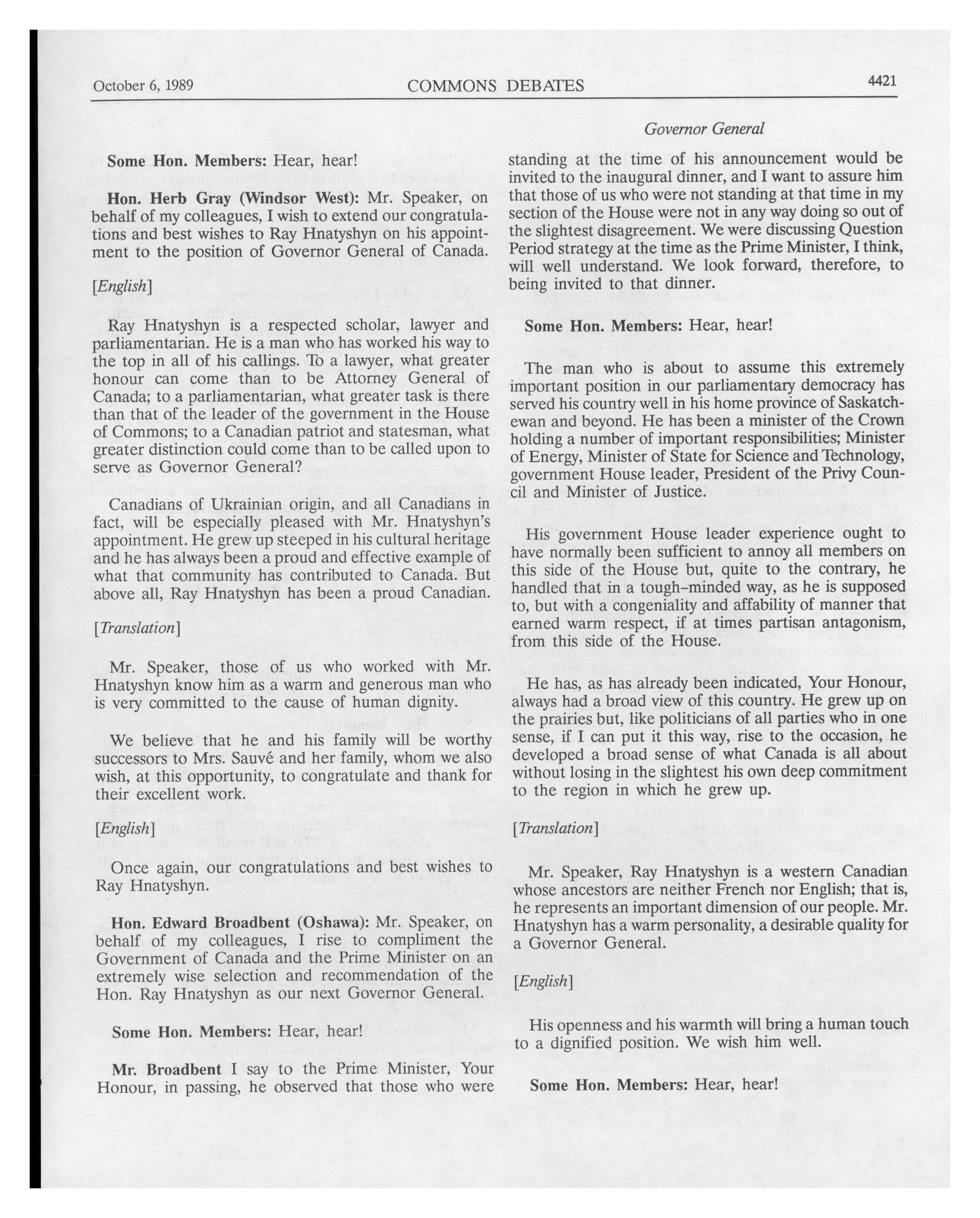 October 6, 1989 COMMONS DEBATES 4421

Governor General

Some Hon. Members: Hear, hear!

Hon. Herb Gray (Windsor West): Mr. Speaker, on behalf of my colleagues, I wish to extend our congratulations and best wishes to Ray Hnatyshyn on his appointment to the position of Governor General of Canada.

[English]

Ray Hnatyshyn is a respected scholar, lawyer and parliamentarian. He is a man who has worked his way to the top in all of his callings. To a lawyer, what greater honour can come than to be Attorney General of Canada; to a parliamentarian, what greater task is there than that of the leader of the government in the House of Commons; to a Canadian patriot and statesman, what greater distinction could come than to be called upon to serve as Governor General?

Canadians of Ukrainian origin, and all Canadians in fact, will be especially pleased with Mr. Hnatyshyn's appointment. He grew up steeped in his cultural heritage and he has always been a proud and effective example of what that community has contributed to Canada. But above all, Ray Hnatyshyn has been a proud Canadian.

[Translation]

Mr. Speaker, those of us who worked with Mr. Hnatyshyn know him as a warm and generous man who is very committed to the cause of human dignity.

We believe that he and his family will be worthy successors to Mrs. Sauvé and her family, whom we also wish, at this opportunity, to congratulate and thank for their excellent work.

[English]

Once again, our congratulations and best wishes to Ray Hnatyshyn.

Hon. Edward Broadbent (Oshawa): Mr. Speaker, on behalf of my colleagues, I rise to compliment the Government of Canada and the Prime Minister on an extremely wise selection and recommendation of the Hon. Ray Hnatyshyn as our next Governor General.

Some Hon. Members: Hear, hear!

Mr. Broadbent I say to the Prime Minister, Your Honour, in passing, he observed that those who were standing at the time of his announcement would be invited to the inaugural dinner, and I want to assure him that those of us who were not standing at that time in my section of the House were not in any way doing so out of the slightest disagreement. We were discussing Question Period strategy at the time as the Prime Minister, I think, will well understand. We look forward, therefore, to being invited to that dinner.

Some Hon. Members: Hear, hear!

The man who is about to assume this extremely important position in our parliamentary democracy has served his country well in his home province of Saskatchewan and beyond. He has been a minister of the Crown holding a number of important responsibilities; Minister of Energy, Minister of State for Science and Technology, government House leader, President of the Privy Council and Minister of Justice.

His government House leader experience ought to have normally been sufficient to annoy all members on this side of the House but, quite to the contrary, he handled that in a tough-minded way, as he is supposed to, but with a congeniality and affability of manner that earned warm respect, if at times partisan antagonism, from this side of the House.

He has, as has already been indicated, Your Honour, always had a broad view of this country. He grew up on the prairies but, like politicians of all parties who in one sense, if I can put it this way, rise to the occasion, he developed a broad sense of what Canada is all about without losing in the slightest his own deep commitment to the region in which he grew up.

[Translation]

Mr. Speaker, Ray Hnatyshyn is a western Canadian whose ancestors are neither French nor English; that is, he represents an important dimension of our people. Mr. Hnatyshyn has a warm personality, a desirable quality for a Governor General.

[English]

His openness and his warmth will bring a human touch to a dignified position. We wish him well.

Some Hon. Members: Hear, hear!